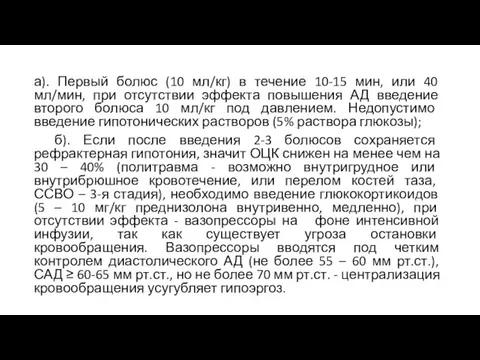 а). Первый болюс (10 мл/кг) в течение 10-15 мин, или 40 мл/мин, при отсутствии эффекта повышения АД введение второго болюса 10 мл/кг под давлением. Недопустимо введение гипотонических растворов (5% раствора глюкозы);

б). Если после введения 2-3 болюсов сохраняется рефрактерная гипотония, значит ОЦК снижен на менее чем на 30 – 40% (политравма - возможно внутригрудное или внутрибрюшное кровотечение, или перелом костей таза, ССВО – 3-я стадия), необходимо введение глюкокортикоидов (5 – 10 мг/кг преднизолона внутривенно, медленно), при отсутствии эффекта - вазопрессоры на фоне интенсивной инфузии, так как существует угроза остановки кровообращения. Вазопрессоры вводятся под четким контролем диастолического АД (не более 55 – 60 мм рт.ст.), САД ≥ 60-65 мм рт.ст., но не более 70 мм рт.ст. - централизация кровообращения усугубляет гипоэргоз.